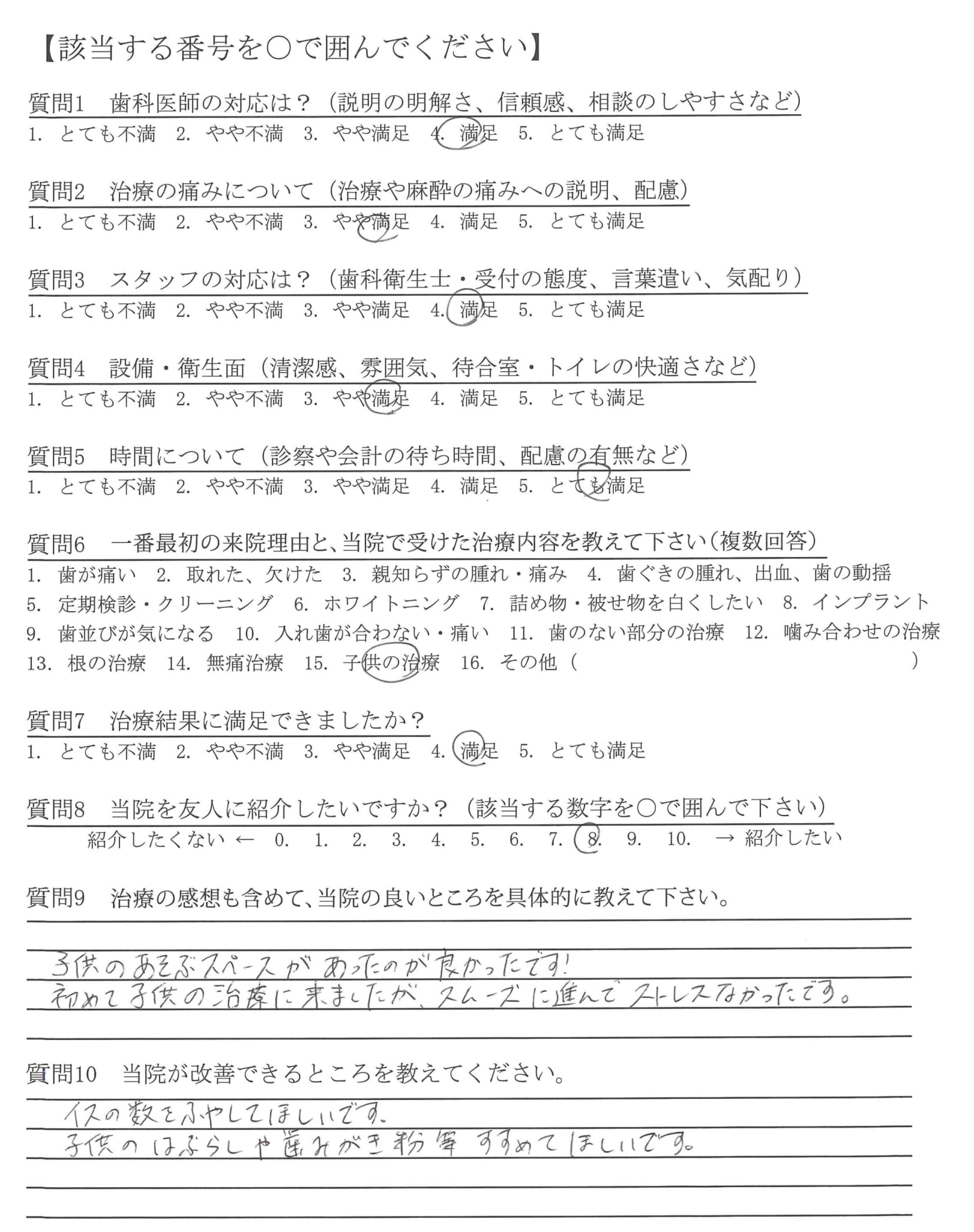 【該当する番号を○で囲んでください】

質問1　歯科医師の対応は？（説明の明解さ、信頼感、相談のしやすさなど）
1. とても不満　2. やや不満　3. やや満足　4. 満足　5. とても満足

質問2　治療の痛みについて（治療や麻酔の痛みへの説明、配慮）
1. とても不満　2. やや不満　3. やや満足　4. 満足　5. とても満足

質問3　スタッフの対応は？（歯科衛生士・受付の態度、言葉遣い、気配り）
1. とても不満　2. やや不満　3. やや満足　4. 満足　5. とても満足

質問4　設備・衛生面（清潔感、雰囲気、待合室・トイレの快適さなど）
1. とても不満　2. やや不満　3. やや満足　4. 満足　5. とても満足

質問5　時間について（診察や会計の待ち時間、配慮の有無など）
1. とても不満　2. やや不満　3. やや満足　4. 満足　5. とても満足

質問6　一番最初の来院理由と、当院で受けた治療内容を教えて下さい（複数回答）
1. 歯が痛い　2. 取れた、欠けた　3. 親知らずの腫れ・痛み　4. 歯ぐきの腫れ、出血、歯の動揺
5. 定期検診・クリーニング　6. ホワイトニング　7. 詰め物・被せ物を白くしたい　8. インプラント
9. 歯並びが気になる　10. 入れ歯が合わない・痛い　11. 歯のない部分の治療　12. 噛み合わせの治療
13. 根の治療　14. 無痛治療　15. 子供の治療　16. その他（　　　　　　）

質問7　治療結果に満足できましたか？
1. とても不満　2. やや不満　3. やや満足　4. 満足　5. とても満足

質問8　当院を友人に紹介したいですか？（該当する数字を○で囲んで下さい）
紹介したくない ← 0. 1. 2. 3. 4. 5. 6. 7. 8. 9. 10. → 紹介したい

質問9　治療の感想も含めて、当院の良いところを具体的に教えて下さい。
子供のあそぶスペースがあったのが良かったです！
初めて子供の治療に来ましたが、スムーズに進んでストレスなかったです。

質問10　当院が改善できるところを教えてください。
イスの数をふやしてほしいです。
子供のはぶらしや歯みがき粉等すすめてほしいです。